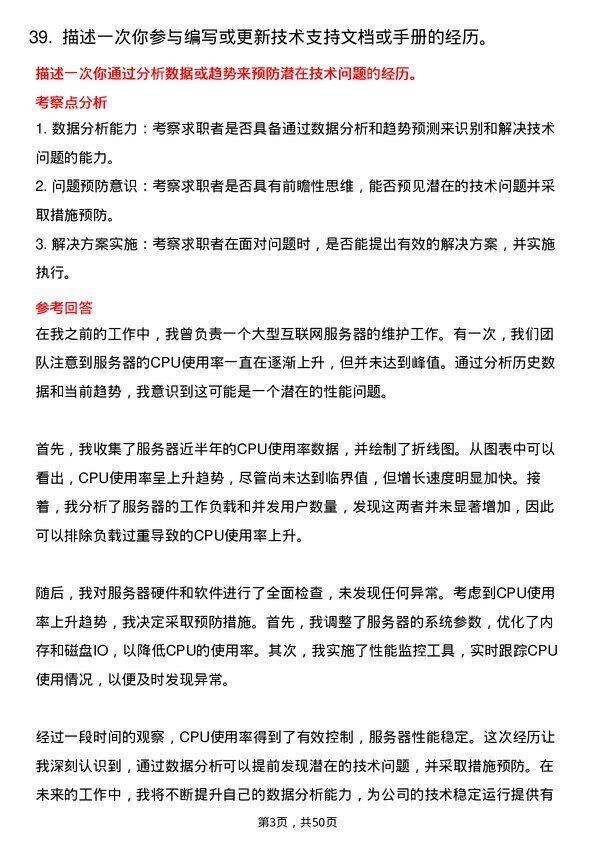 39. 描述一次你参与编写或更新技术支持文档或手册的经历。

描述一次你通过分析数据或趋势来预防潜在技术问题的经历。

考察点分析

1. 数据分析能力：考察求职者是否具备通过数据分析和趋势预测来识别和解决技术问题的能力。

2. 问题预防意识：考察求职者是否具有前瞻性思维，能否预见潜在的技术问题并采取措施预防。

3. 解决方案实施：考察求职者在面对问题时，是否能提出有效的解决方案，并实施执行。

参考回答

在我之前的工作中，我曾负责一个大型互联网服务器的维护工作。有一次，我们团队注意到服务器的CPU使用率一直在逐渐上升，但并未达到峰值。通过分析历史数据和当前趋势，我意识到这可能是一个潜在的性能问题。

首先，我收集了服务器近半年的CPU使用率数据，并绘制了折线图。从图表中可以看出，CPU使用率呈上升趋势，尽管尚未达到临界值，但增长速度明显加快。接着，我分析了服务器的工作负载和并发用户数量，发现这两者并未显著增加，因此可以排除负载过重导致的CPU使用率上升。

随后，我对服务器硬件和软件进行了全面检查，未发现任何异常。考虑到CPU使用率上升趋势，我决定采取预防措施。首先，我调整了服务器的系统参数，优化了内存和磁盘IO，以降低CPU的使用率。其次，我实施了性能监控工具，实时跟踪CPU使用情况，以便及时发现异常。

经过一段时间的观察，CPU使用率得到了有效控制，服务器性能稳定。这次经历让我深刻认识到，通过数据分析可以提前发现潜在的技术问题，并采取措施预防。在未来的工作中，我将不断提升自己的数据分析能力，为公司的技术稳定运行提供有

第3页，共50页